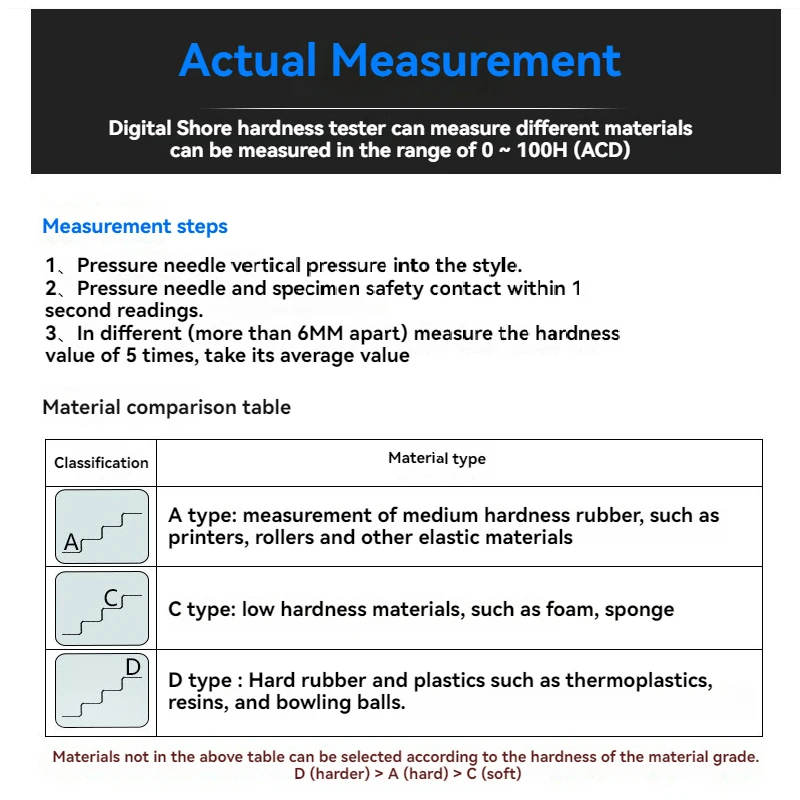 Actual Measurement

Digital Shore hardness tester can measure different materials can be measured in the range of 0 ~ 100H (ACD)

Measurement steps

1、Pressure needle vertical pressure into the style.
2、Pressure needle and specimen safety contact within 1 second readings.
3、In different (more than 6MM apart) measure the hardness value of 5 times, take its average value

Material comparison table

| Classification | Material type |
|---|---|
| A | A type: measurement of medium hardness rubber, such as printers, rollers and other elastic materials |
| C | C type: low hardness materials, such as foam, sponge |
| D | D type : Hard rubber and plastics such as thermoplastics, resins, and bowling balls. |

Materials not in the above table can be selected according to the hardness of the material grade. D (harder) > A (hard) > C (soft)